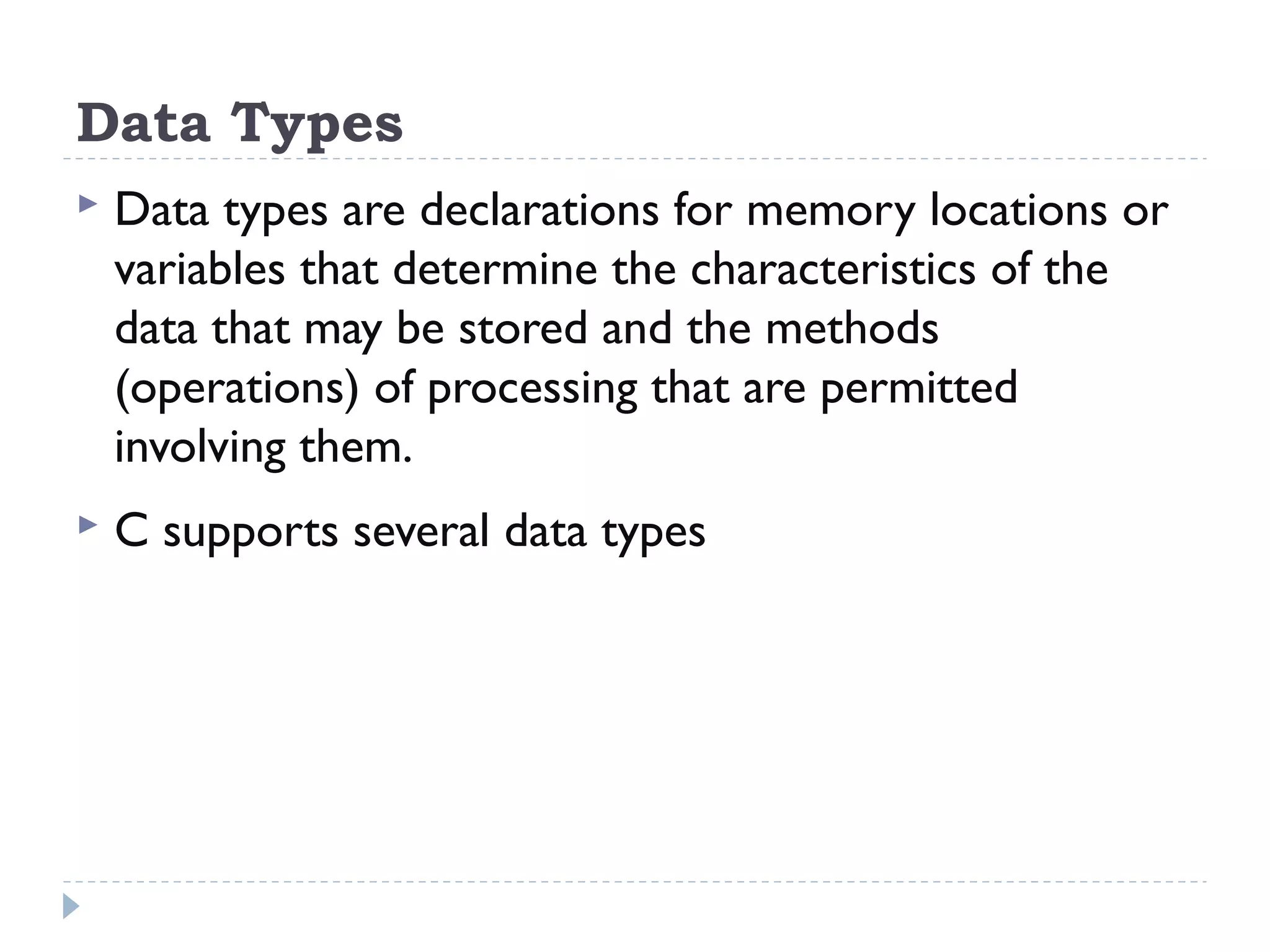 Data Types

Data types are declarations for memory locations or variables that determine the characteristics of the data that may be stored and the methods (operations) of processing that are permitted involving them.

C supports several data types